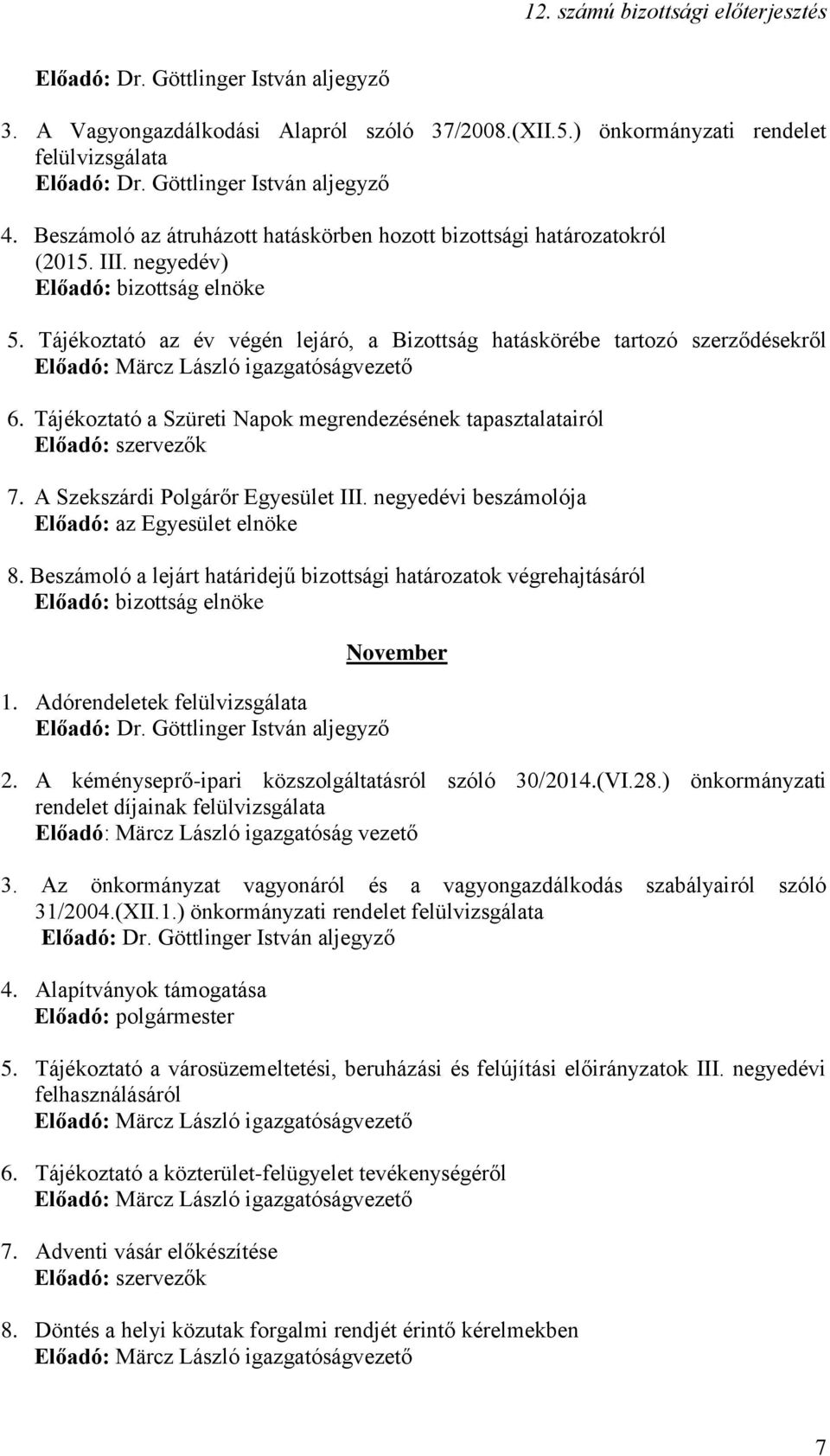 12. számú bizottsági előterjesztés

Előadó: Dr. Göttlinger István aljegyző

3. A Vagyongazdálkodási Alapról szóló 37/2008.(XII.5.) önkormányzati rendelet felülvizsgálata
Előadó: Dr. Göttlinger István aljegyző

4. Beszámoló az átruházott hatáskörben hozott bizottsági határozatokról (2015. III. negyedév)
Előadó: bizottság elnöke

5. Tájékoztató az év végén lejáró, a Bizottság hatáskörébe tartozó szerződésekről
Előadó: Märcz László igazgatóságvezető

6. Tájékoztató a Szüreti Napok megrendezésének tapasztalatairól
Előadó: szervezők

7. A Szekszárdi Polgárőr Egyesület III. negyedévi beszámolója
Előadó: az Egyesület elnöke

8. Beszámoló a lejárt határidejű bizottsági határozatok végrehajtásáról
Előadó: bizottság elnöke

November

1. Adórendeletek felülvizsgálata
Előadó: Dr. Göttlinger István aljegyző

2. A kéményseprő-ipari közszolgáltatásról szóló 30/2014.(VI.28.) önkormányzati rendelet díjainak felülvizsgálata
Előadó: Märcz László igazgatóság vezető

3. Az önkormányzat vagyonáról és a vagyongazdálkodás szabályairól szóló 31/2004.(XII.1.) önkormányzati rendelet felülvizsgálata
Előadó: Dr. Göttlinger István aljegyző

4. Alapítványok támogatása
Előadó: polgármester

5. Tájékoztató a városüzemeltetési, beruházási és felújítási előirányzatok III. negyedévi felhasználásáról
Előadó: Märcz László igazgatóságvezető

6. Tájékoztató a közterület-felügyelet tevékenységéről
Előadó: Märcz László igazgatóságvezető

7. Adventi vásár előkészítése
Előadó: szervezők

8. Döntés a helyi közutak forgalmi rendjét érintő kérelmekben
Előadó: Märcz László igazgatóságvezető

7